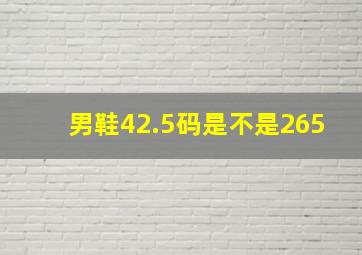 男鞋42.5码是不是265